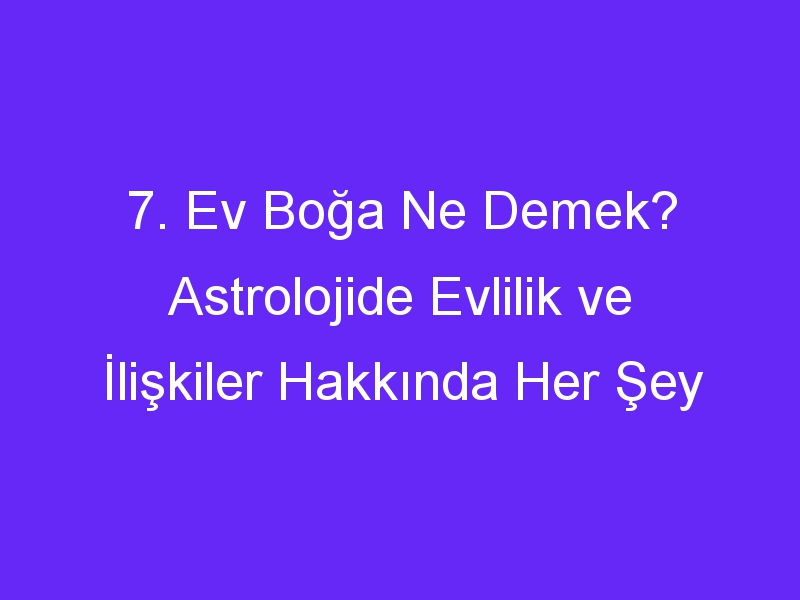 7. Ev Boğa Ne Demek? Astrolojide Evlilik ve İlişkiler Hakkında Her Şey